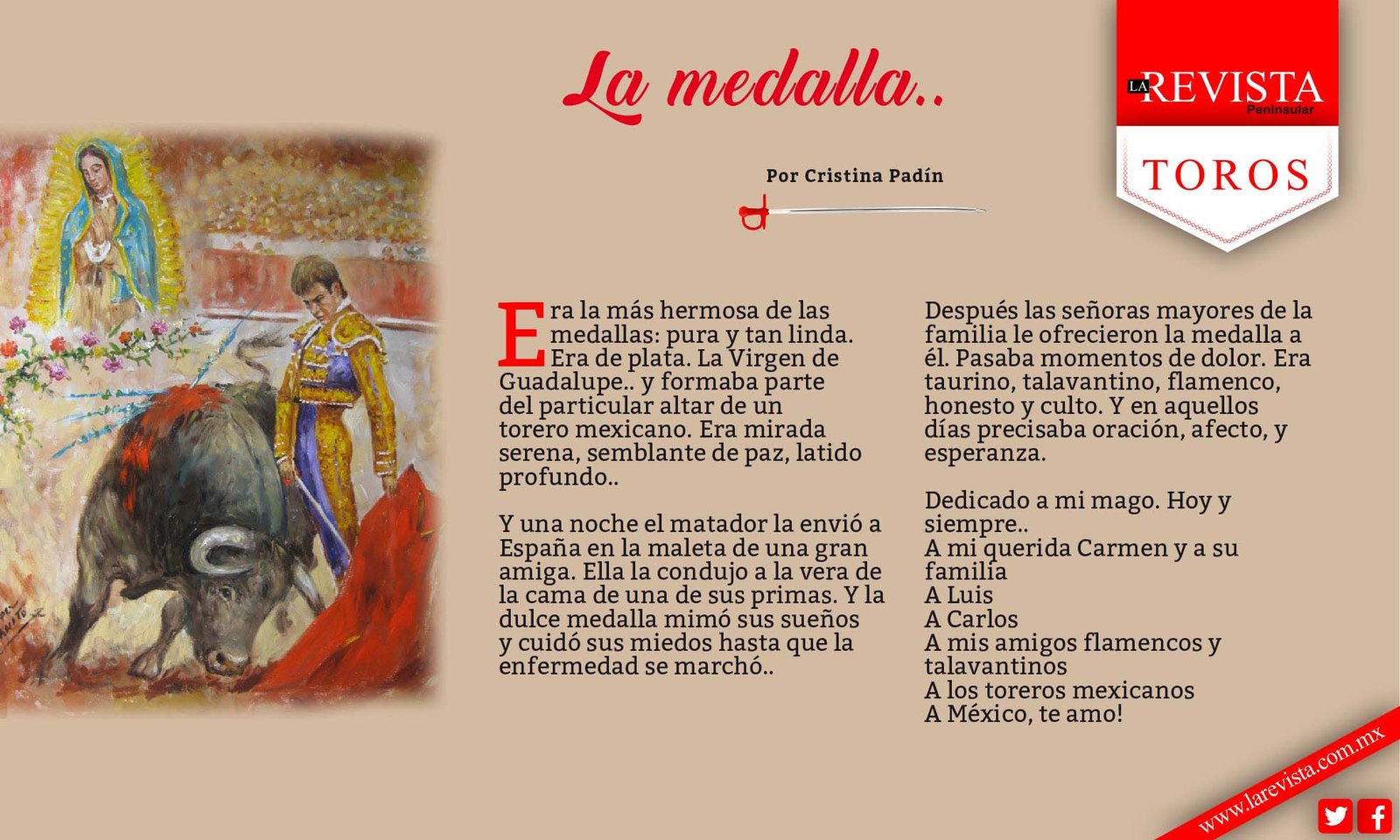 La medalla..

LA REVISTA Peninsular

TOROS

Por Cristina Padín

Era la más hermosa de las medallas: pura y tan linda. Era de plata. La Virgen de Guadalupe.. y formaba parte del particular altar de un torero mexicano. Era mirada serena, semblante de paz, latido profundo..

Y una noche el matador la envió a España en la maleta de una gran amiga. Ella la condujo a la vera de la cama de una de sus primas. Y la dulce medalla mimó sus sueños y cuidó sus miedos hasta que la enfermedad se marchó..

Después las señoras mayores de la familia le ofrecieron la medalla a él. Pasaba momentos de dolor. Era taurino, talavantino, flamenco, honesto y culto. Y en aquellos días precisaba oración, afecto, y esperanza.

Dedicado a mi mago. Hoy y siempre..
A mi querida Carmen y a su familia
A Luis
A Carlos
A mis amigos flamencos y talavantinos
A los toreros mexicanos
A México, te amo!

www.larevista.com.mx